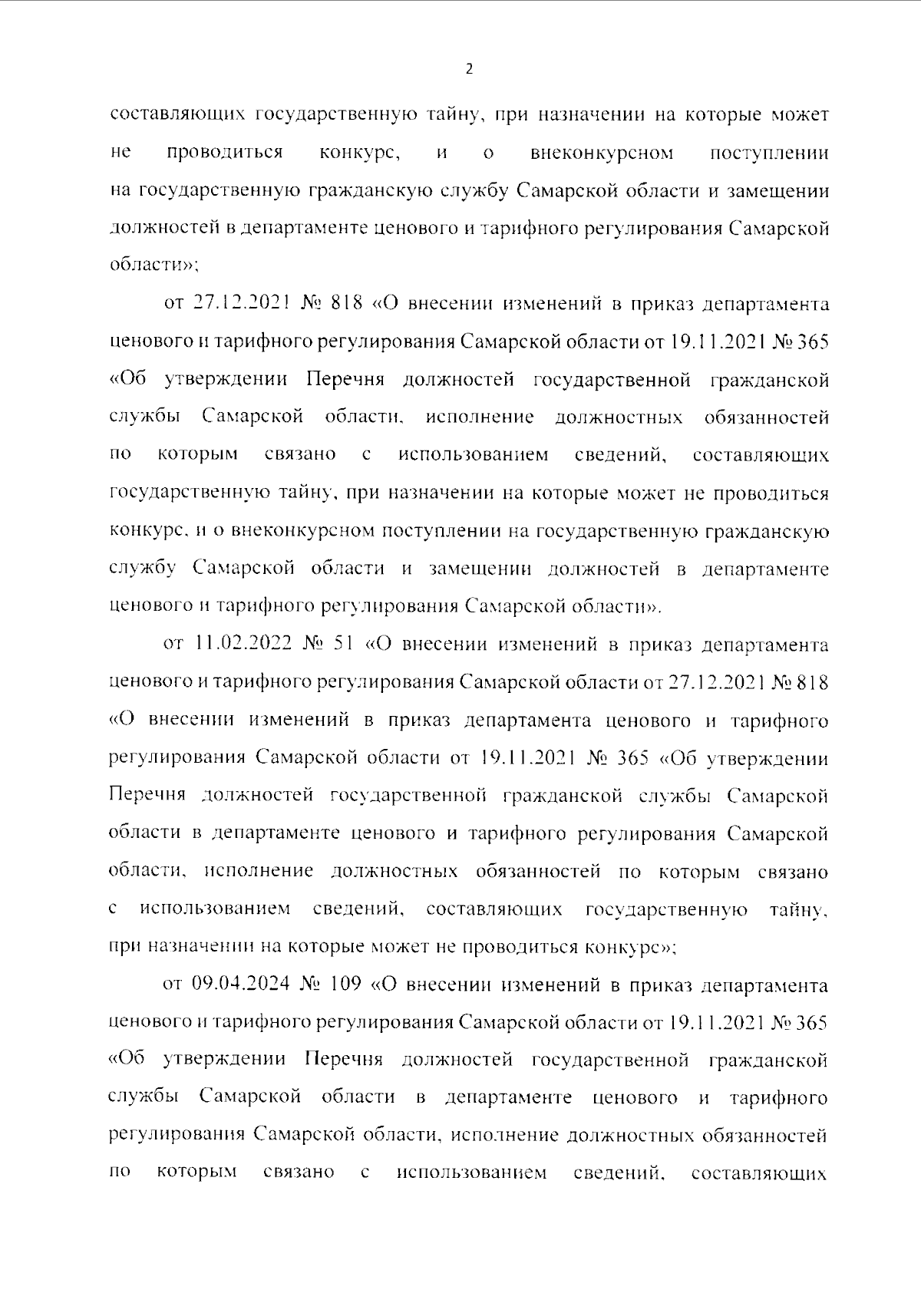 2

составляющих государственную тайну, при назначении на которые может не проводиться конкурс, и о внеконкурсном поступлении на государственную гражданскую службу Самарской области и замещении должностей в департаменте ценового и тарифного регулирования Самарской области»;

от 27.12.2021 № 818 «О внесении изменений в приказ департамента ценового и тарифного регулирования Самарской области от 19.11.2021 № 365 «Об утверждении Перечня должностей государственной гражданской службы Самарской области, исполнение должностных обязанностей по которым связано с использованием сведений, составляющих государственную тайну, при назначении на которые может не проводиться конкурс, и о внеконкурсном поступлении на государственную гражданскую службу Самарской области и замещении должностей в департаменте ценового и тарифного регулирования Самарской области».

от 11.02.2022 № 51 «О внесении изменений в приказ департамента ценового и тарифного регулирования Самарской области от 27.12.2021 № 818 «О внесении изменений в приказ департамента ценового и тарифного регулирования Самарской области от 19.11.2021 № 365 «Об утверждении Перечня должностей государственной гражданской службы Самарской области в департаменте ценового и тарифного регулирования Самарской области, исполнение должностных обязанностей по которым связано с использованием сведений, составляющих государственную тайну, при назначении на которые может не проводиться конкурс»;

от 09.04.2024 № 109 «О внесении изменений в приказ департамента ценового и тарифного регулирования Самарской области от 19.11.2021 № 365 «Об утверждении Перечня должностей государственной гражданской службы Самарской области в департаменте ценового и тарифного регулирования Самарской области, исполнение должностных обязанностей по которым связано с использованием сведений, составляющих